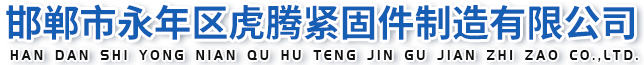 邯郸市永年区虎腾紧固件制造有限公司
HAN DAN SHI YONG NIAN QU HU TENG JIN GU JIAN ZHI ZAO CO.,LTD.